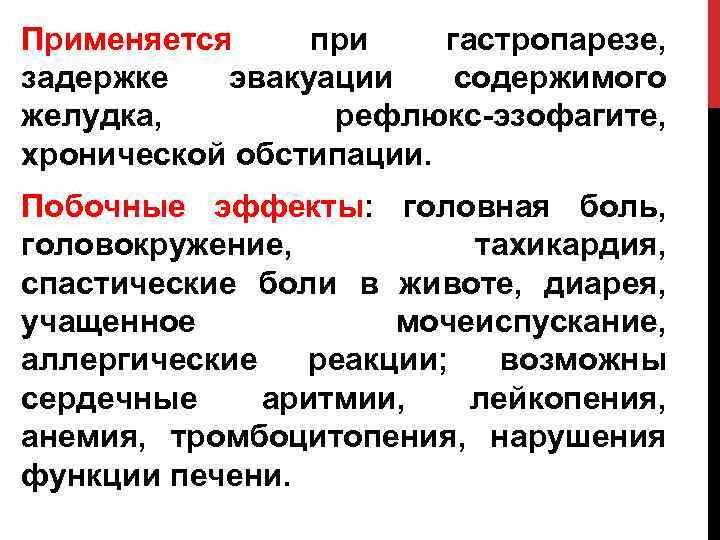 Применяется при гастропарезе, задержке эвакуации содержимого желудка, рефлюкс-эзофагите, хронической обстипации.

Побочные эффекты: головная боль, головокружение, тахикардия, спастические боли в животе, диарея, учащенное мочеиспускание, аллергические реакции; возможны сердечные аритмии, лейкопения, анемия, тромбоцитопения, нарушения функции печени.